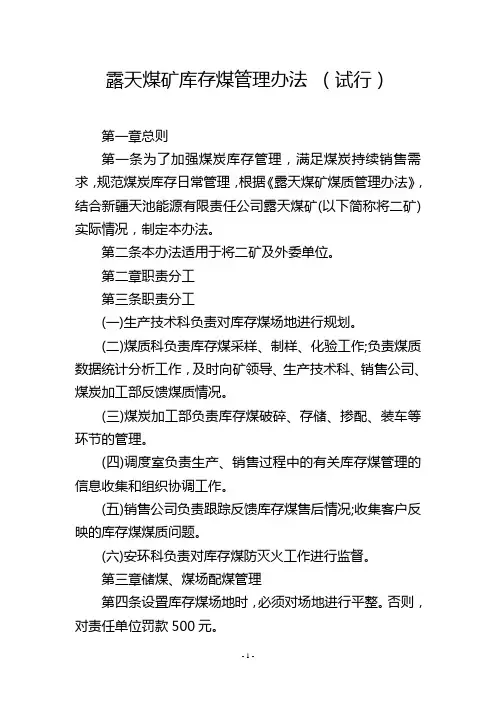 露天煤矿库存煤管理办法 （试行）

第一章总则

第一条为了加强煤炭库存管理，满足煤炭持续销售需求，规范煤炭库存日常管理，根据《露天煤矿煤质管理办法》，结合新疆天池能源有限责任公司露天煤矿(以下简称将二矿)实际情况，制定本办法。

第二条本办法适用于将二矿及外委单位。

第二章职责分工

第三条职责分工

(一)生产技术科负责对库存煤场地进行规划。

(二)煤质科负责库存煤采样、制样、化验工作;负责煤质数据统计分析工作，及时向矿领导、生产技术科、销售公司、煤炭加工部反馈煤质情况。

(三)煤炭加工部负责库存煤破碎、存储、掺配、装车等环节的管理。

(四)调度室负责生产、销售过程中的有关库存煤管理的信息收集和组织协调工作。

(五)销售公司负责跟踪反馈库存煤售后情况;收集客户反映的库存煤煤质问题。

(六)安环科负责对库存煤防灭火工作进行监督。

第三章储煤、煤场配煤管理

第四条设置库存煤场地时，必须对场地进行平整。否则，对责任单位罚款 500 元。

- 1 -